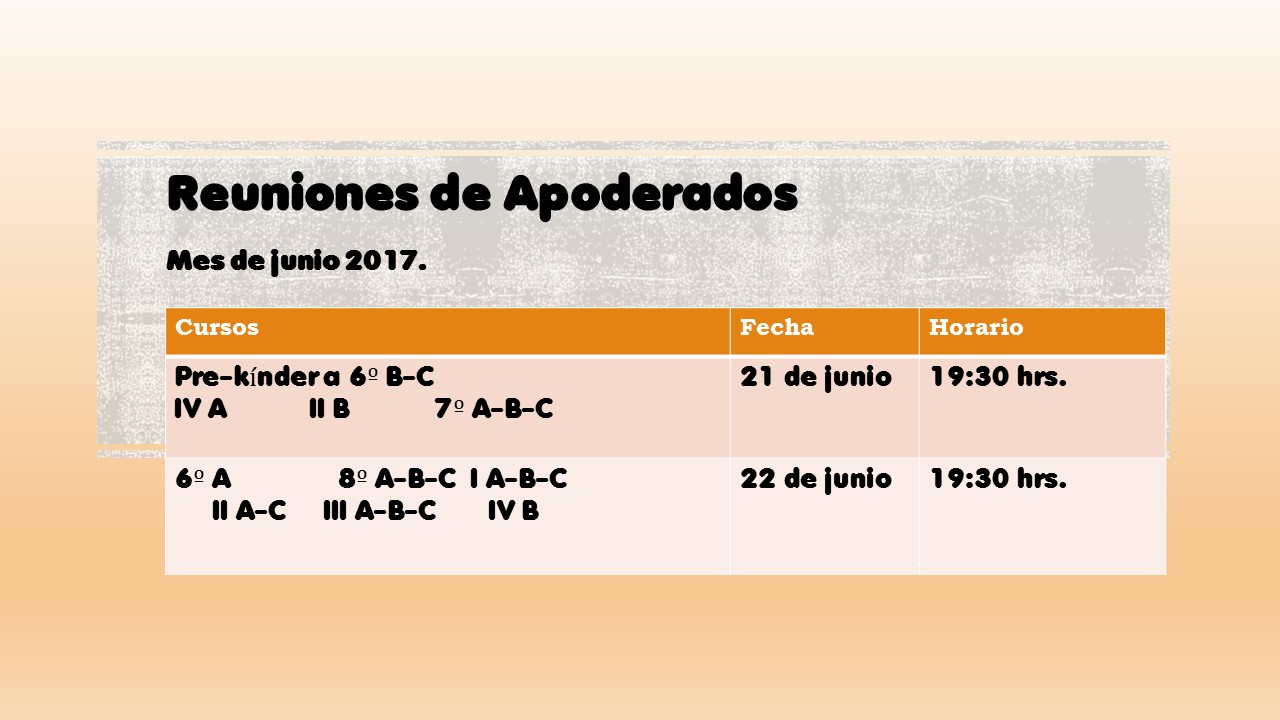 Reuniones de Apoderados

Mes de junio 2017.

| Cursos | Fecha | Horario |
|---|---|---|
| Pre-kínder a 6º B-C IV A II B 7º A-B-C | 21 de junio | 19:30 hrs. |
| 6º A 8º A-B-C I A-B-C II A-C III A-B-C IV B | 22 de junio | 19:30 hrs. |